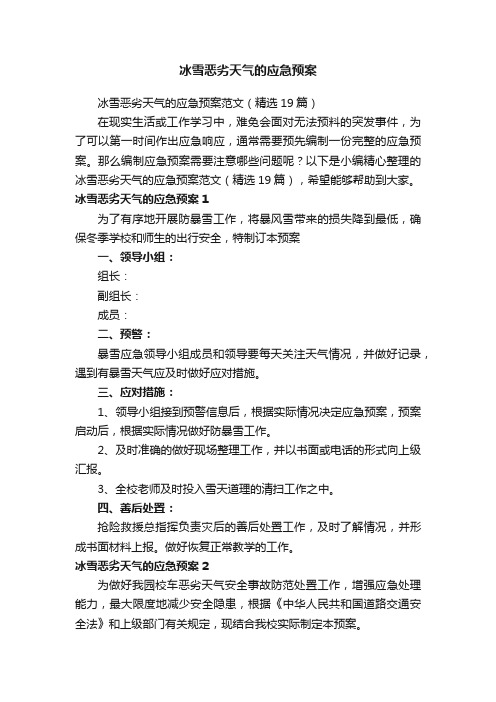 冰雪恶劣天气的应急预案

冰雪恶劣天气的应急预案范文（精选19篇）

在现实生活或工作学习中，难免会面对无法预料的突发事件，为了可以第一时间作出应急响应，通常需要预先编制一份完整的应急预案。那么编制应急预案需要注意哪些问题呢？以下是小编精心整理的冰雪恶劣天气的应急预案范文（精选19篇），希望能够帮助到大家。

冰雪恶劣天气的应急预案1

为了有序地开展防暴雪工作，将暴风雪带来的损失降到最低，确保冬季学校和师生的出行安全，特制订本预案

一、领导小组：

组长：

副组长：

成员：

二、预警：

暴雪应急领导小组成员和领导要每天关注天气情况，并做好记录，遇到有暴雪天气应及时做好应对措施。

三、应对措施：

1、领导小组接到预警信息后，根据实际情况决定应急预案，预案启动后，根据实际情况做好防暴雪工作。

2、及时准确的做好现场整理工作，并以书面或电话的形式向上级汇报。

3、全校老师及时投入雪天道理的清扫工作之中。

四、善后处置：

抢险救援总指挥负责灾后的善后处置工作，及时了解情况，并形成书面材料上报。做好恢复正常教学的工作。

冰雪恶劣天气的应急预案2

为做好我园校车恶劣天气安全事故防范处置工作，增强应急处理能力，最大限度地减少安全隐患，根据《中华人民共和国道路交通安全法》和上级部门有关规定，现结合我校实际制定本预案。